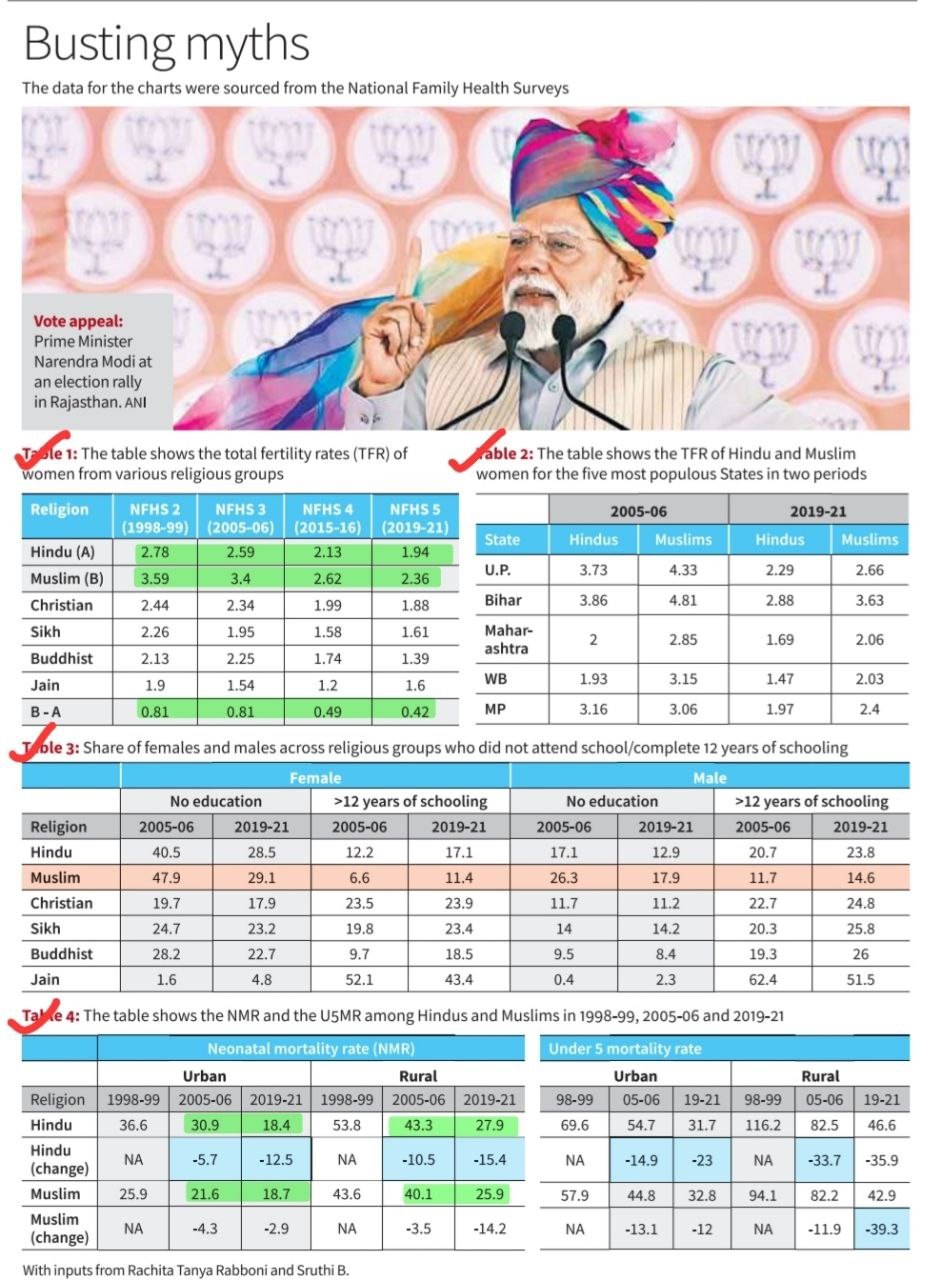 Busting myths

The data for the charts were sourced from the National Family Health Surveys

Vote appeal: Prime Minister Narendra Modi at an election rally in Rajasthan. ANI

Table 1: The table shows the total fertility rates (TFR) of women from various religious groups

| Religion | NFHS 2 (1998-99) | NFHS 3 (2005-06) | NFHS 4 (2015-16) | NFHS 5 (2019-21) |
|---|---|---|---|---|
| Hindu (A) | 2.78 | 2.59 | 2.13 | 1.94 |
| Muslim (B) | 3.59 | 3.4 | 2.62 | 2.36 |
| Christian | 2.44 | 2.34 | 1.99 | 1.88 |
| Sikh | 2.26 | 1.95 | 1.58 | 1.61 |
| Buddhist | 2.13 | 2.25 | 1.74 | 1.39 |
| Jain | 1.9 | 1.54 | 1.2 | 1.6 |
| B - A | 0.81 | 0.81 | 0.49 | 0.42 |

Table 2: The table shows the TFR of Hindu and Muslim women for the five most populous States in two periods

| | 2005-06 | | 2019-21 | |
|---|---|---|---|---|
| State | Hindus | Muslims | Hindus | Muslims |
| U.P. | 3.73 | 4.33 | 2.29 | 2.66 |
| Bihar | 3.86 | 4.81 | 2.88 | 3.63 |
| Maharashtra | 2 | 2.85 | 1.69 | 2.06 |
| WB | 1.93 | 3.15 | 1.47 | 2.03 |
| MP | 3.16 | 3.06 | 1.97 | 2.4 |

Table 3: Share of females and males across religious groups who did not attend school/complete 12 years of schooling

| | Female | | | | Male | | | |
|---|---|---|---|---|---|---|---|---|
| | No education | | >12 years of schooling | | No education | | >12 years of schooling | |
| Religion | 2005-06 | 2019-21 | 2005-06 | 2019-21 | 2005-06 | 2019-21 | 2005-06 | 2019-21 |
| Hindu | 40.5 | 28.5 | 12.2 | 17.1 | 17.1 | 12.9 | 20.7 | 23.8 |
| Muslim | 47.9 | 29.1 | 6.6 | 11.4 | 26.3 | 17.9 | 11.7 | 14.6 |
| Christian | 19.7 | 17.9 | 23.5 | 23.9 | 11.7 | 11.2 | 22.7 | 24.8 |
| Sikh | 24.7 | 23.2 | 19.8 | 23.4 | 14 | 14.2 | 20.3 | 25.8 |
| Buddhist | 28.2 | 22.7 | 9.7 | 18.5 | 9.5 | 8.4 | 19.3 | 26 |
| Jain | 1.6 | 4.8 | 52.1 | 43.4 | 0.4 | 2.3 | 62.4 | 51.5 |

Table 4: The table shows the NMR and the U5MR among Hindus and Muslims in 1998-99, 2005-06 and 2019-21

| | Neonatal mortality rate (NMR) | | | | | | Under 5 mortality rate | | | | | |
|---|---|---|---|---|---|---|---|---|---|---|---|---|
| | Urban | | | Rural | | | Urban | | | Rural | | |
| Religion | 1998-99 | 2005-06 | 2019-21 | 1998-99 | 2005-06 | 2019-21 | 98-99 | 05-06 | 19-21 | 98-99 | 05-06 | 19-21 |
| Hindu | 36.6 | 30.9 | 18.4 | 53.8 | 43.3 | 27.9 | 69.6 | 54.7 | 31.7 | 116.2 | 82.5 | 46.6 |
| Hindu (change) | NA | -5.7 | -12.5 | NA | -10.5 | -15.4 | NA | -14.9 | -23 | NA | -33.7 | -35.9 |
| Muslim | 25.9 | 21.6 | 18.7 | 43.6 | 40.1 | 25.9 | 57.9 | 44.8 | 32.8 | 94.1 | 82.2 | 42.9 |
| Muslim (change) | NA | -4.3 | -2.9 | NA | -3.5 | -14.2 | NA | -13.1 | -12 | NA | -11.9 | -39.3 |

With inputs from Rachita Tanya Rabboni and Sruthi B.